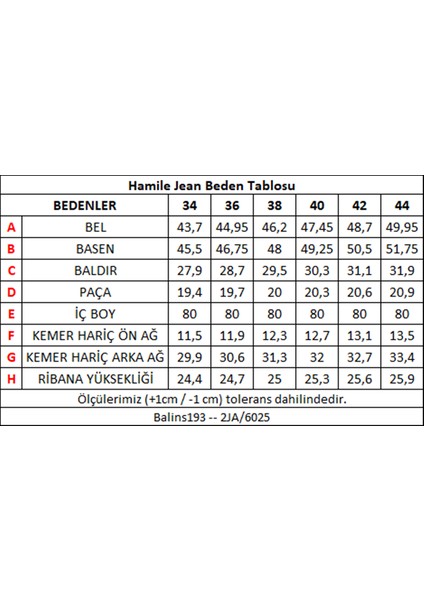 Hamile Jean Beden Tablosu

| | BEDENLER | 34 | 36 | 38 | 40 | 42 | 44 |
|---|---|---|---|---|---|---|---|
| A | BEL | 43,7 | 44,95 | 46,2 | 47,45 | 48,7 | 49,95 |
| B | BASEN | 45,5 | 46,75 | 48 | 49,25 | 50,5 | 51,75 |
| C | BALDIR | 27,9 | 28,7 | 29,5 | 30,3 | 31,1 | 31,9 |
| D | PAÇA | 19,4 | 19,7 | 20 | 20,3 | 20,6 | 20,9 |
| E | İÇ BOY | 80 | 80 | 80 | 80 | 80 | 80 |
| F | KEMER HARİÇ ÖN AĞ | 11,5 | 11,9 | 12,3 | 12,7 | 13,1 | 13,5 |
| G | KEMER HARİÇ ARKA AĞ | 29,9 | 30,6 | 31,3 | 32 | 32,7 | 33,4 |
| H | RİBANA YÜKSEKLİĞİ | 24,4 | 24,7 | 25 | 25,3 | 25,6 | 25,9 |

Ölçülerimiz (+1cm / -1 cm) tolerans dahilindedir.

Balins193 -- 2JA/6025